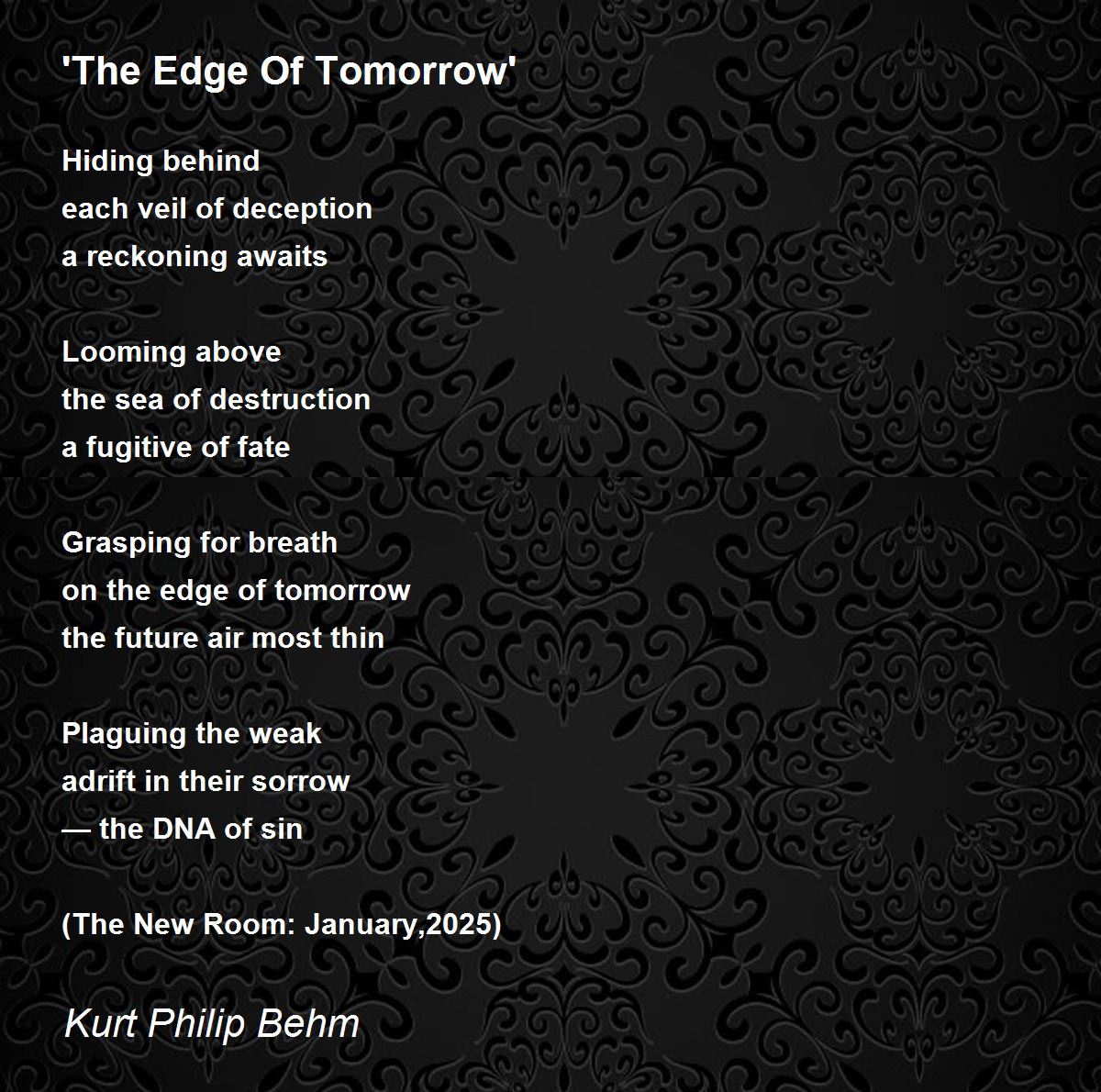 'The Edge Of Tomorrow'

Hiding behind
each veil of deception
a reckoning awaits

Looming above
the sea of destruction
a fugitive of fate

Grasping for breath
on the edge of tomorrow
the future air most thin

Plaguing the weak
adrift in their sorrow
— the DNA of sin

(The New Room: January,2025)

Kurt Philip Behm